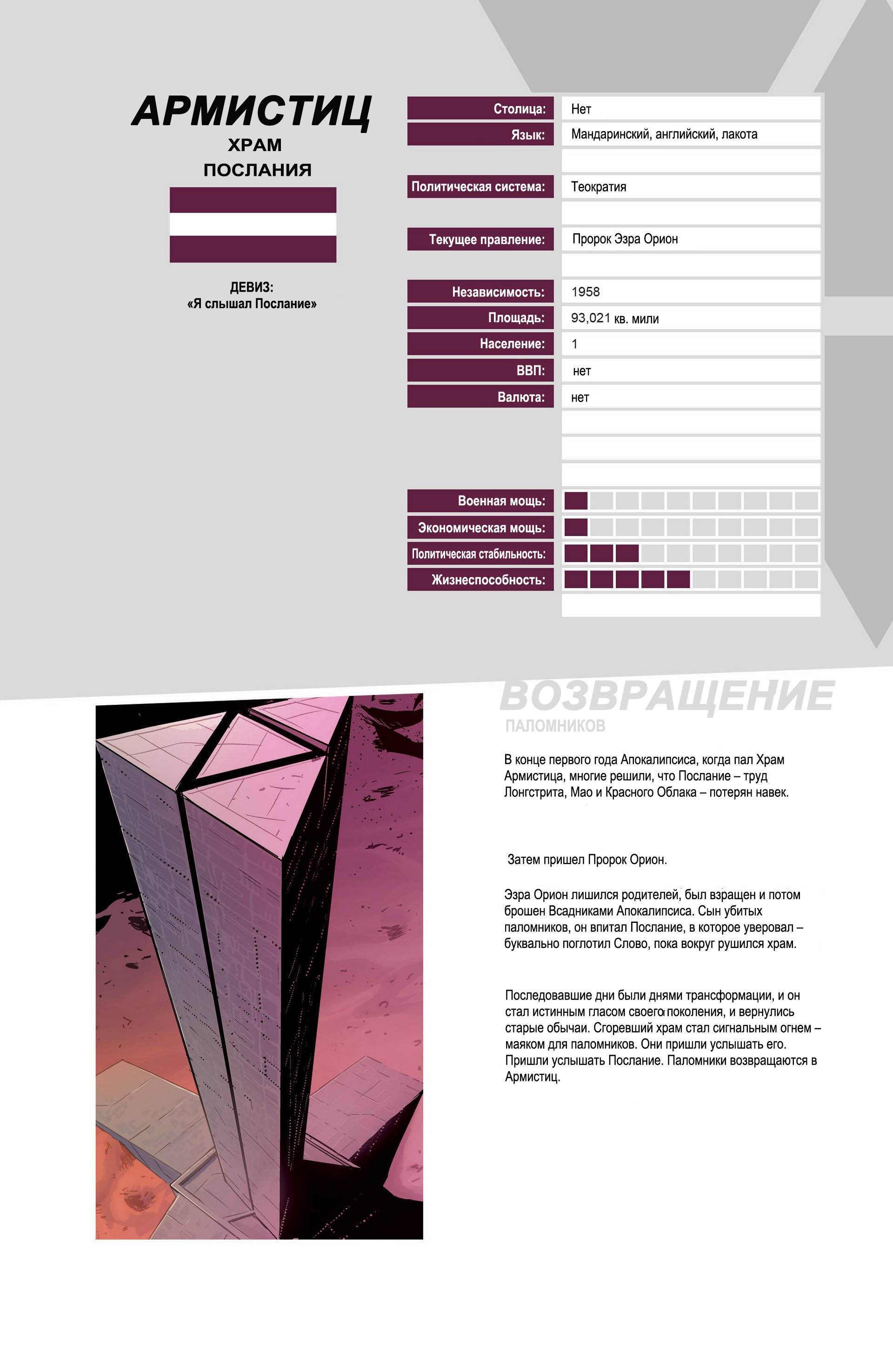 АРМИСТИЦ
ХРАМ
ПОСЛАНИЯ

ДЕВИЗ:
«Я слышал Послание»

| | |
|---|---|
| Столица: | Нет |
| Язык: | Мандаринский, английский, лакота |
| Политическая система: | Теократия |
| Текущее правление: | Пророк Эзра Орион |
| Независимость: | 1958 |
| Площадь: | 93,021 кв. мили |
| Население: | 1 |
| ВВП: | нет |
| Валюта: | нет |
| Военная мощь: | |
| Экономическая мощь: | |
| Политическая стабильность: | |
| Жизнеспособность: | |

ВОЗВРАЩЕНИЕ
ПАЛОМНИКОВ

В конце первого года Апокалипсиса, когда пал Храм Армистица, многие решили, что Послание – труд Лонгстрита, Мао и Красного Облака – потерян навек.

Затем пришел Пророк Орион.

Эзра Орион лишился родителей, был взращен и потом брошен Всадниками Апокалипсиса. Сын убитых паломников, он впитал Послание, в которое уверовал – буквально поглотил Слово, пока вокруг рушился храм.

Последовавшие дни были днями трансформации, и он стал истинным гласом своего поколения, и вернулись старые обычаи. Сгоревший храм стал сигнальным огнем – маяком для паломников. Они пришли услышать его. Пришли услышать Послание. Паломники возвращаются в Армистиц.